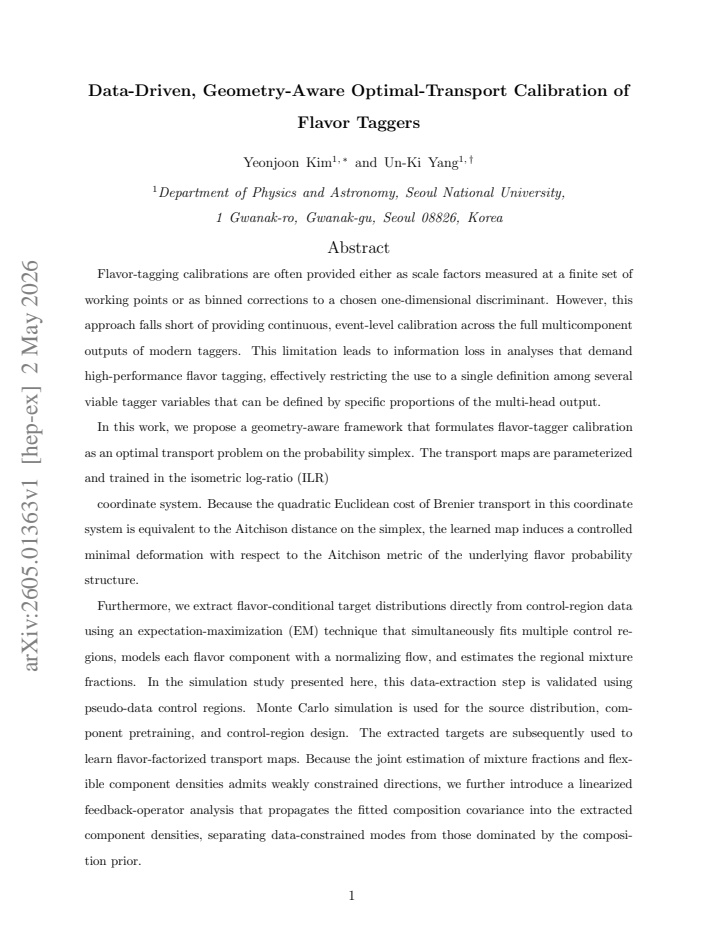 Data-Driven, Geometry-Aware Optimal-Transport Calibration of Flavor Taggers

Yeonjoon Kim$^{1,*}$ and Un-Ki Yang$^{1,\dagger}$

$^{1}$Department of Physics and Astronomy, Seoul National University,
1 Gwanak-ro, Gwanak-gu, Seoul 08826, Korea

Abstract

Flavor-tagging calibrations are often provided either as scale factors measured at a finite set of working points or as binned corrections to a chosen one-dimensional discriminant. However, this approach falls short of providing continuous, event-level calibration across the full multicomponent outputs of modern taggers. This limitation leads to information loss in analyses that demand high-performance flavor tagging, effectively restricting the use to a single definition among several viable tagger variables that can be defined by specific proportions of the multi-head output.

In this work, we propose a geometry-aware framework that formulates flavor-tagger calibration as an optimal transport problem on the probability simplex. The transport maps are parameterized and trained in the isometric log-ratio (ILR)

coordinate system. Because the quadratic Euclidean cost of Brenier transport in this coordinate system is equivalent to the Aitchison distance on the simplex, the learned map induces a controlled minimal deformation with respect to the Aitchison metric of the underlying flavor probability structure.

Furthermore, we extract flavor-conditional target distributions directly from control-region data using an expectation-maximization (EM) technique that simultaneously fits multiple control regions, models each flavor component with a normalizing flow, and estimates the regional mixture fractions. In the simulation study presented here, this data-extraction step is validated using pseudo-data control regions. Monte Carlo simulation is used for the source distribution, component pretraining, and control-region design. The extracted targets are subsequently used to learn flavor-factorized transport maps. Because the joint estimation of mixture fractions and flexible component densities admits weakly constrained directions, we further introduce a linearized feedback-operator analysis that propagates the fitted composition covariance into the extracted component densities, separating data-constrained modes from those dominated by the composition prior.

1

arXiv:2605.01363v1 [hep-ex] 2 May 2026